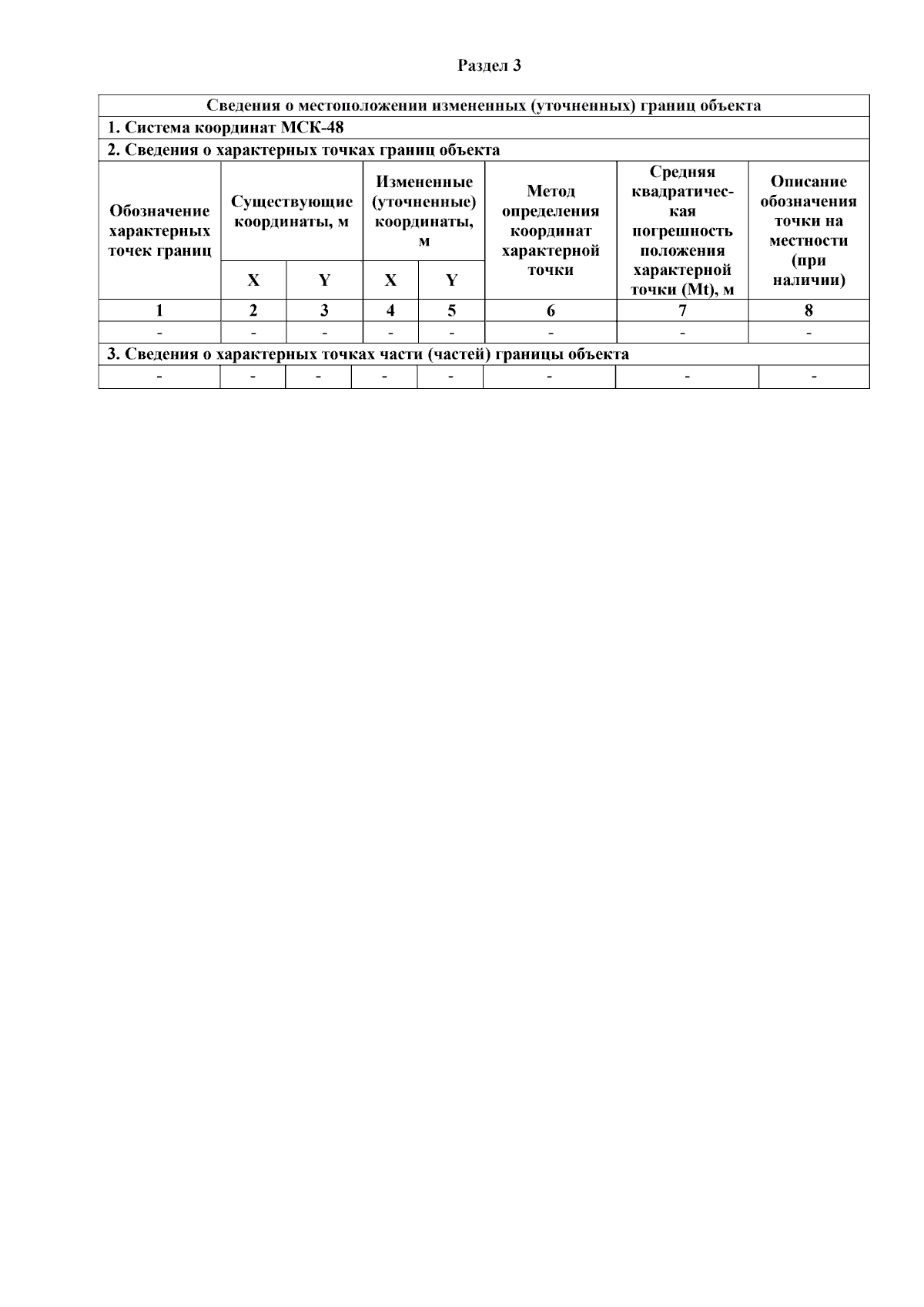 Раздел 3

| Сведения о местоположении измененных (уточненных) границ объекта | | | | | | | |
|---|---|---|---|---|---|---|---|
| 1. Система координат МСК-48 | | | | | | | |
| 2. Сведения о характерных точках границ объекта | | | | | | | |
| Обозначение характерных точек границ | Существующие координаты, м | | Измененные (уточненные) координаты, м | | Метод определения координат характерной точки | Средняя квадратическая погрешность положения характерной точки (Mt), м | Описание обозначения точки на местности (при наличии) |
| | X | Y | X | Y | | | |
| 1 | 2 | 3 | 4 | 5 | 6 | 7 | 8 |
| - | - | - | - | - | - | - | - |
| 3. Сведения о характерных точках части (частей) границы объекта | | | | | | | |
| - | - | - | - | - | - | - | - |